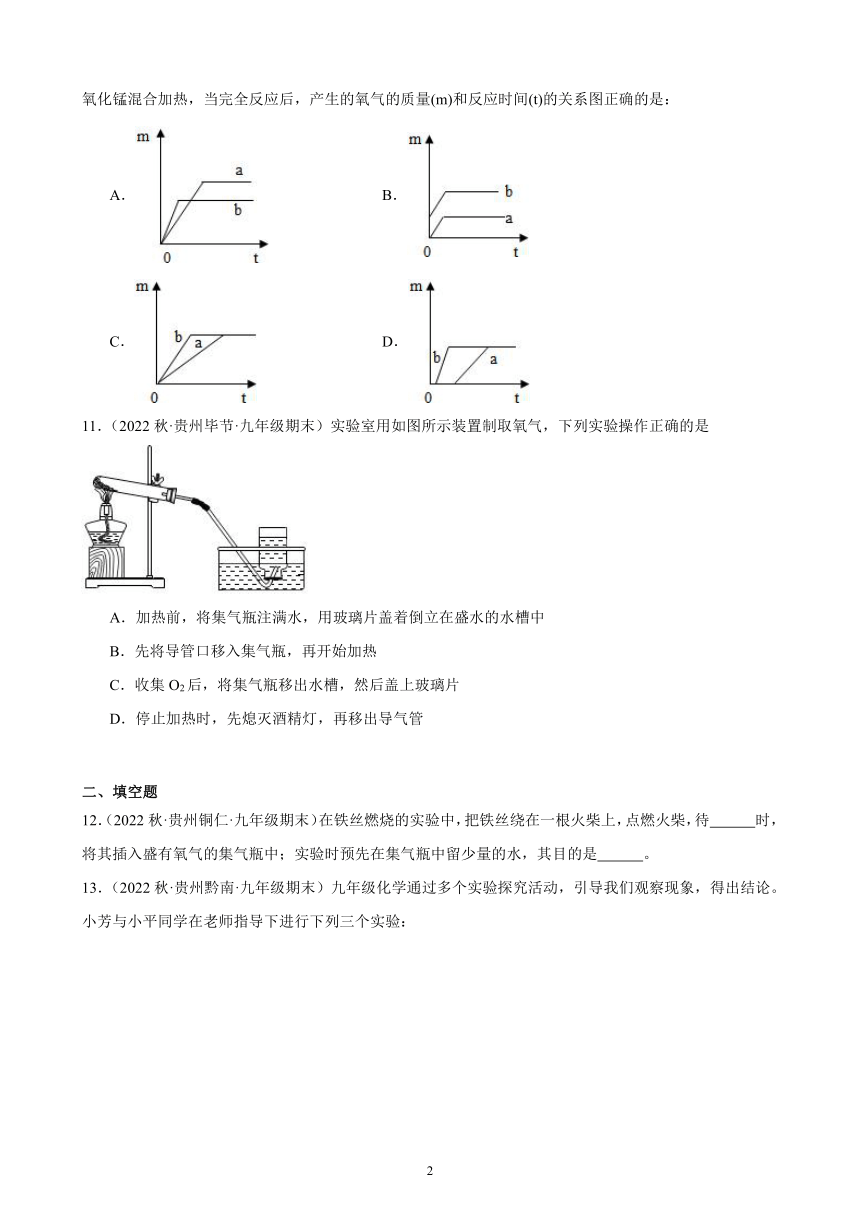 氧化锰混合加热，当完全反应后，产生的氧气的质量(m)和反应时间(t)的关系图正确的是：

A.

m
a
b
0 t

B.

m
b
a
0 t

C.

m
b a
0 t

D.

m
b a
0 t

11．(2022 秋·贵州毕节·九年级期末）实验室用如图所示装置制取氧气，下列实验操作正确的是

A．加热前，将集气瓶注满水，用玻璃片盖着倒立在盛水的水槽中

B．先将导管口移入集气瓶，再开始加热

C．收集 $O_2$ 后，将集气瓶移出水槽，然后盖上玻璃片

D．停止加热时，先熄灭酒精灯，再移出导气管

二、填空题

12．(2022 秋·贵州铜仁·九年级期末）在铁丝燃烧的实验中，把铁丝绕在一根火柴上，点燃火柴，待______时，将其插入盛有氧气的集气瓶中；实验时预先在集气瓶中留少量的水，其目的是______。

13．(2022 秋·贵州黔南·九年级期末）九年级化学通过多个实验探究活动，引导我们观察现象，得出结论。小芳与小平同学在老师指导下进行下列三个实验：

2